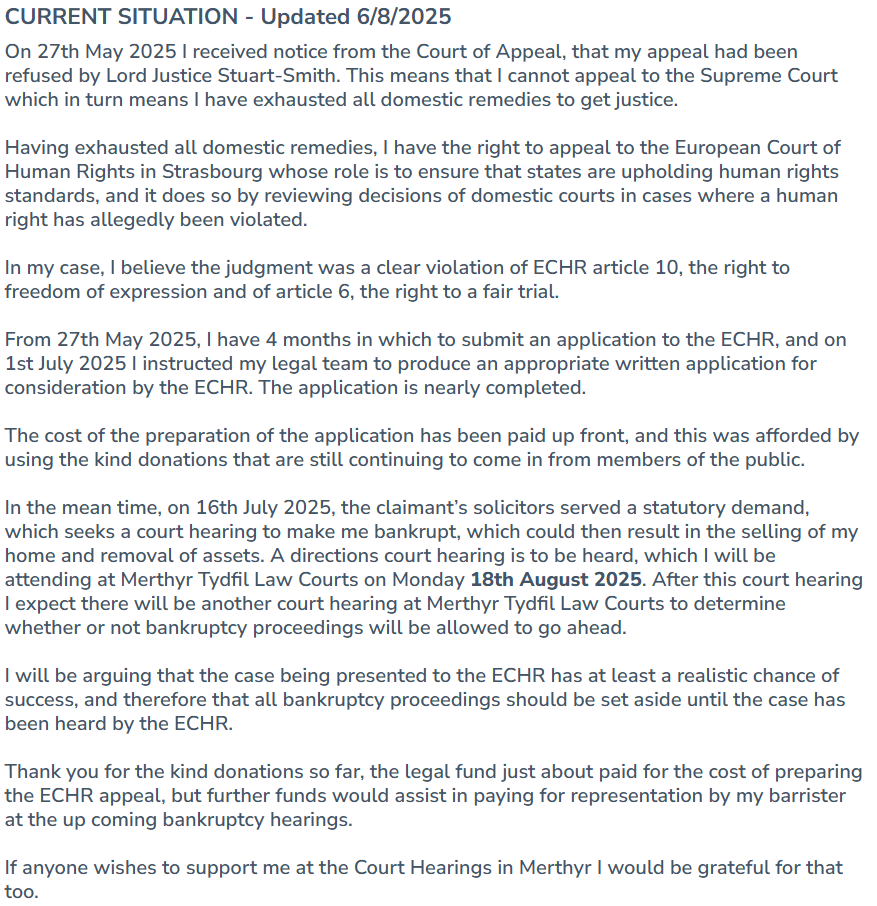 CURRENT SITUATION - Updated 6/8/2025

On 27th May 2025 I received notice from the Court of Appeal, that my appeal had been refused by Lord Justice Stuart-Smith. This means that I cannot appeal to the Supreme Court which in turn means I have exhausted all domestic remedies to get justice.

Having exhausted all domestic remedies, I have the right to appeal to the European Court of Human Rights in Strasbourg whose role is to ensure that states are upholding human rights standards, and it does so by reviewing decisions of domestic courts in cases where a human right has allegedly been violated.

In my case, I believe the judgment was a clear violation of ECHR article 10, the right to freedom of expression and of article 6, the right to a fair trial.

From 27th May 2025, I have 4 months in which to submit an application to the ECHR, and on 1st July 2025 I instructed my legal team to produce an appropriate written application for consideration by the ECHR. The application is nearly completed.

The cost of the preparation of the application has been paid up front, and this was afforded by using the kind donations that are still continuing to come in from members of the public.

In the mean time, on 16th July 2025, the claimant's solicitors served a statutory demand, which seeks a court hearing to make me bankrupt, which could then result in the selling of my home and removal of assets. A directions court hearing is to be heard, which I will be attending at Merthyr Tydfil Law Courts on Monday 18th August 2025. After this court hearing I expect there will be another court hearing at Merthyr Tydfil Law Courts to determine whether or not bankruptcy proceedings will be allowed to go ahead.

I will be arguing that the case being presented to the ECHR has at least a realistic chance of success, and therefore that all bankruptcy proceedings should be set aside until the case has been heard by the ECHR.

Thank you for the kind donations so far, the legal fund just about paid for the cost of preparing the ECHR appeal, but further funds would assist in paying for representation by my barrister at the up coming bankruptcy hearings.

If anyone wishes to support me at the Court Hearings in Merthyr I would be grateful for that too.